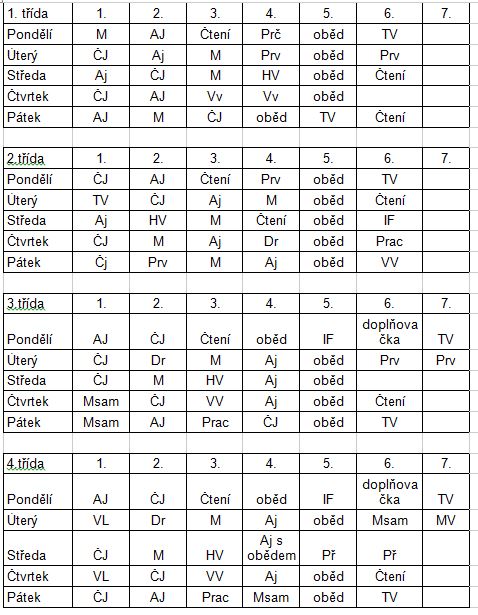 | 1. třída | 1. | 2. | 3. | 4. | 5. | 6. | 7. |
|---|---|---|---|---|---|---|---|
| Pondělí | M | AJ | Čtení | Prč | oběd | TV | |
| Úterý | ČJ | Aj | M | Prv | oběd | Prv | |
| Středa | Aj | ČJ | M | HV | oběd | Čtení | |
| Čtvrtek | ČJ | AJ | Vv | Vv | oběd | | |
| Pátek | AJ | M | ČJ | oběd | TV | Čtení | |

| 2.třída | 1. | 2. | 3. | 4. | 5. | 6. | 7. |
|---|---|---|---|---|---|---|---|
| Pondělí | ČJ | AJ | Čtení | Prv | oběd | TV | |
| Úterý | TV | ČJ | Aj | M | oběd | Čtení | |
| Středa | Aj | HV | M | Čtení | oběd | IF | |
| Čtvrtek | ČJ | M | Aj | Dr | oběd | Prac | |
| Pátek | Čj | Prv | M | Aj | oběd | VV | |

| 3.třída | 1. | 2. | 3. | 4. | 5. | 6. | 7. |
|---|---|---|---|---|---|---|---|
| Pondělí | AJ | ČJ | Čtení | oběd | IF | doplňovačka | TV |
| Úterý | ČJ | Dr | M | Aj | oběd | Prv | Prv |
| Středa | ČJ | M | HV | Aj | oběd | | |
| Čtvrtek | Msam | ČJ | VV | Aj | oběd | Čtení | |
| Pátek | Msam | AJ | Prac | ČJ | oběd | TV | |

| 4.třída | 1. | 2. | 3. | 4. | 5. | 6. | 7. |
|---|---|---|---|---|---|---|---|
| Pondělí | AJ | ČJ | Čtení | oběd | IF | doplňovačka | TV |
| Úterý | VL | Dr | M | Aj | oběd | Msam | MV |
| Středa | ČJ | M | HV | Aj s obědem | Př | Př | |
| Čtvrtek | VL | ČJ | VV | Aj | oběd | Čtení | |
| Pátek | ČJ | AJ | Prac | Msam | oběd | TV | |